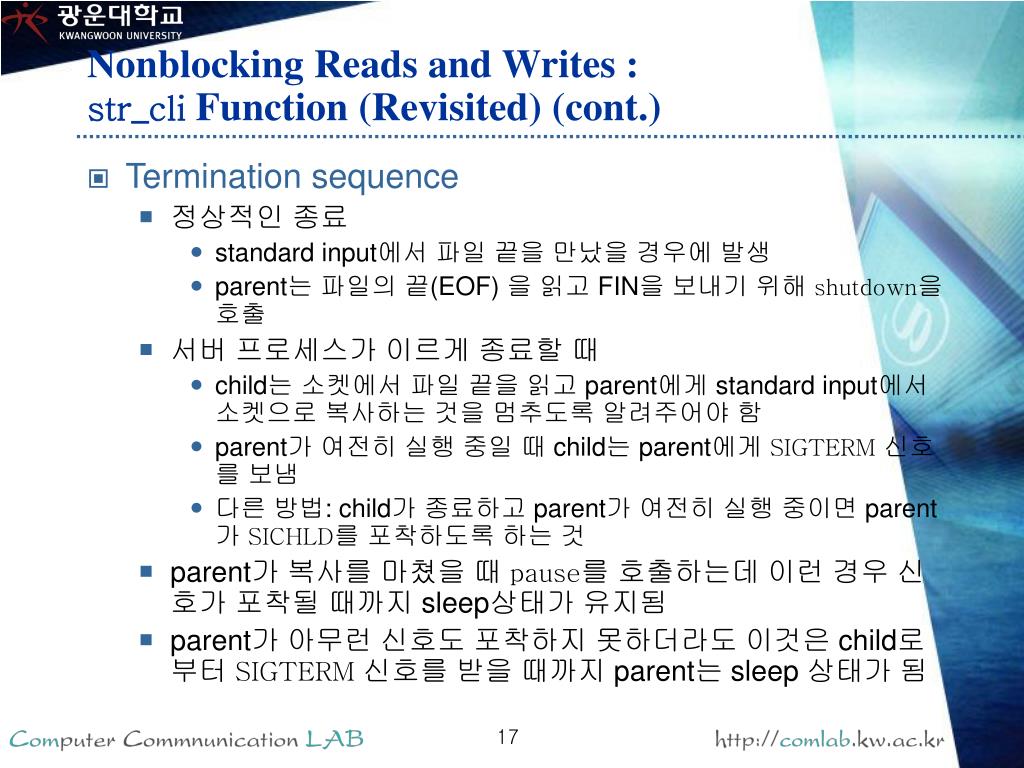 광운대학교
KWANGWOON UNIVERSITY

Nonblocking Reads and Writes : str_cli Function (Revisited) (cont.)

Termination sequence

정상적인 종료

standard input에서 파일 끝을 만났을 경우에 발생

parent는 파일의 끝(EOF) 을 읽고 FIN을 보내기 위해 shutdown을 호출

서버 프로세스가 이르게 종료할 때

child는 소켓에서 파일 끝을 읽고 parent에게 standard input에서 소켓으로 복사하는 것을 멈추도록 알려주어야 함

parent가 여전히 실행 중일 때 child는 parent에게 SIGTERM 신호를 보냄

다른 방법: child가 종료하고 parent가 여전히 실행 중이면 parent가 SICHLD를 포착하도록 하는 것

parent가 복사를 마쳤을 때 pause를 호출하는데 이런 경우 신호가 포착될 때까지 sleep상태가 유지됨

parent가 아무런 신호도 포착하지 못하더라도 이것은 child로부터 SIGTERM 신호를 받을 때까지 parent는 sleep 상태가 됨

Computer Commnunication LAB

17

http://comlab.kw.ac.kr